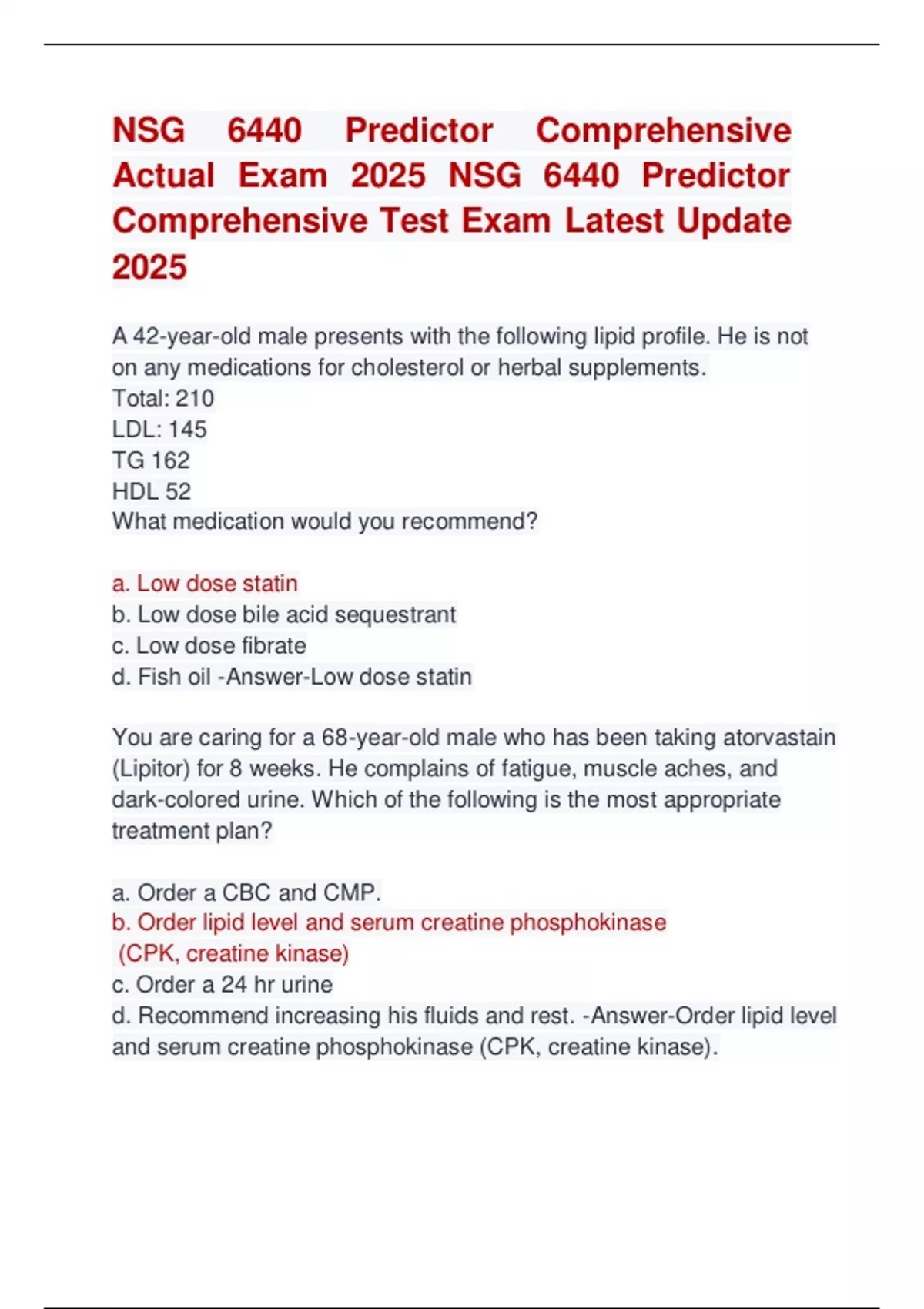 NSG 6440 Predictor Comprehensive Actual Exam 2025 NSG 6440 Predictor Comprehensive Test Exam Latest Update 2025

A 42-year-old male presents with the following lipid profile. He is not on any medications for cholesterol or herbal supplements.
Total: 210
LDL: 145
TG 162
HDL 52
What medication would you recommend?

a. Low dose statin
b. Low dose bile acid sequestrant
c. Low dose fibrate
d. Fish oil -Answer-Low dose statin

You are caring for a 68-year-old male who has been taking atorvastain (Lipitor) for 8 weeks. He complains of fatigue, muscle aches, and dark-colored urine. Which of the following is the most appropriate treatment plan?

a. Order a CBC and CMP.
b. Order lipid level and serum creatine phosphokinase (CPK, creatine kinase)
c. Order a 24 hr urine
d. Recommend increasing his fluids and rest. -Answer-Order lipid level and serum creatine phosphokinase (CPK, creatine kinase).